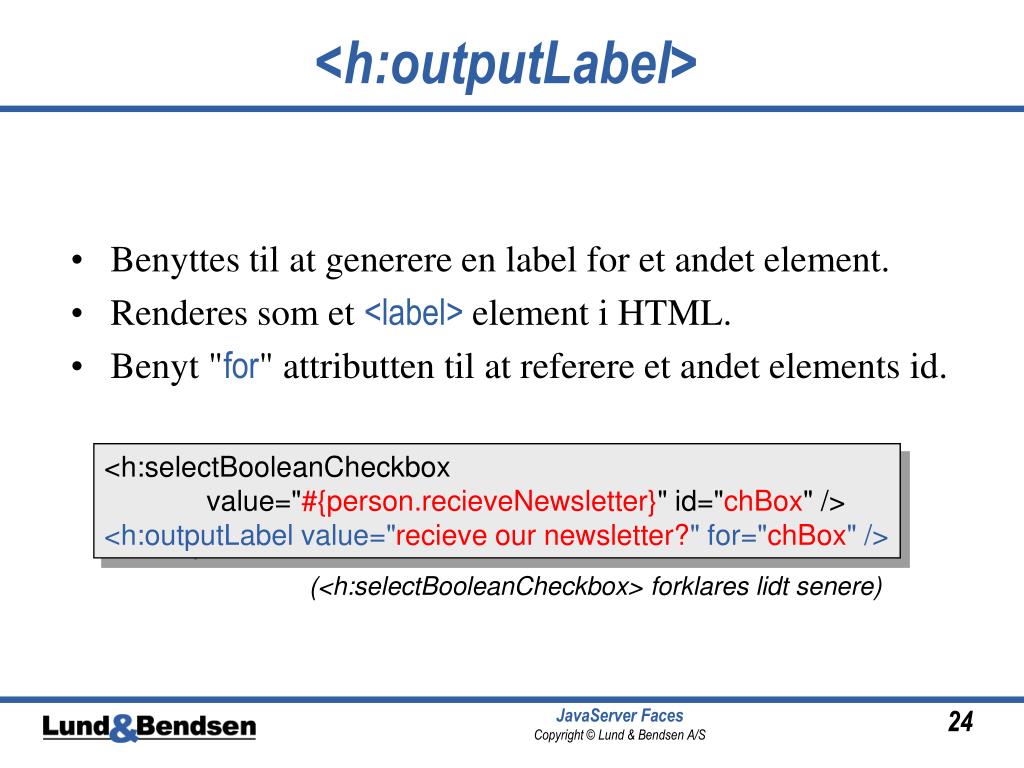 <h:outputLabel>

• Benyttes til at generere en label for et andet element.
• Renderes som et <label> element i HTML.
• Benyt "for" attributten til at referere et andet elements id.

<h:selectBooleanCheckbox
value="#{person.recieveNewsletter}" id="chBox" />
<h:outputLabel value="recieve our newsletter?" for="chBox" />

(<h:selectBooleanCheckbox> forklares lidt senere)

Lund&Bendsen

JavaServer Faces
Copyright © Lund & Bendsen A/S

24